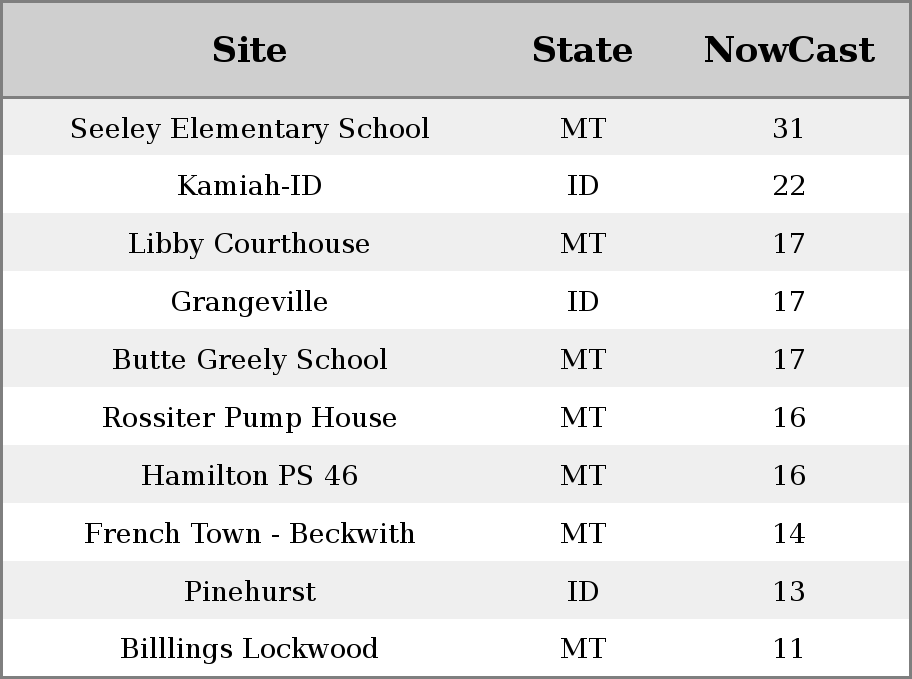 | Site | State | NowCast |
|---|---|---|
| Seeley Elementary School | MT | 31 |
| Kamiah-ID | ID | 22 |
| Libby Courthouse | MT | 17 |
| Grangeville | ID | 17 |
| Butte Greely School | MT | 17 |
| Rossiter Pump House | MT | 16 |
| Hamilton PS 46 | MT | 16 |
| French Town - Beckwith | MT | 14 |
| Pinehurst | ID | 13 |
| Billlings Lockwood | MT | 11 |